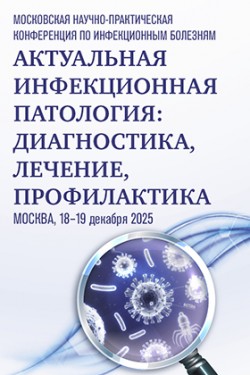 МОСКОВСКАЯ НАУЧНО-ПРАКТИЧЕСКАЯ КОНФЕРЕНЦИЯ ПО ИНФЕКЦИОННЫМ БОЛЕЗНЯМ

АКТУАЛЬНАЯ ИНФЕКЦИОННАЯ ПАТОЛОГИЯ: ДИАГНОСТИКА, ЛЕЧЕНИЕ, ПРОФИЛАКТИКА

МОСКВА, 18–19 декабря 2025